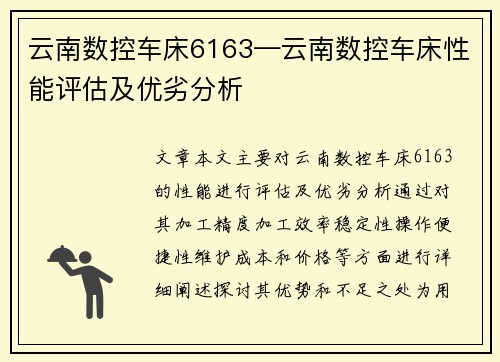 云南数控车床6163—云南数控车床性能评估及优劣分析

文章本文主要对云南数控车床6163的性能进行评估及优劣分析通过对其加工精度加工效率稳定性操作便捷性维护成本和价格等方面进行详细阐述探讨其优势和不足之处为用